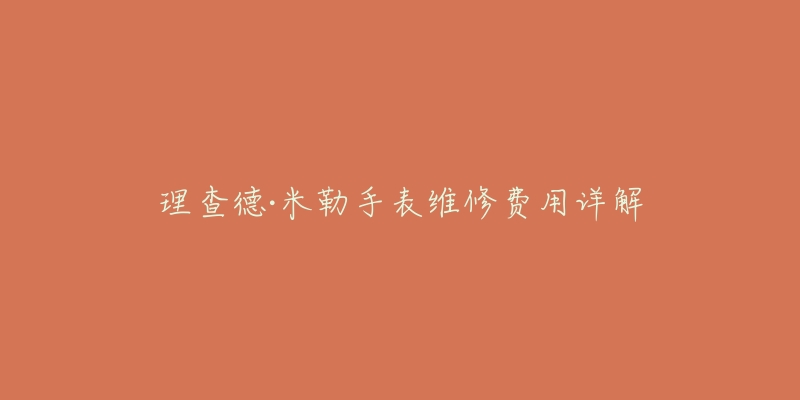 理查德·米勒手表维修费用详解